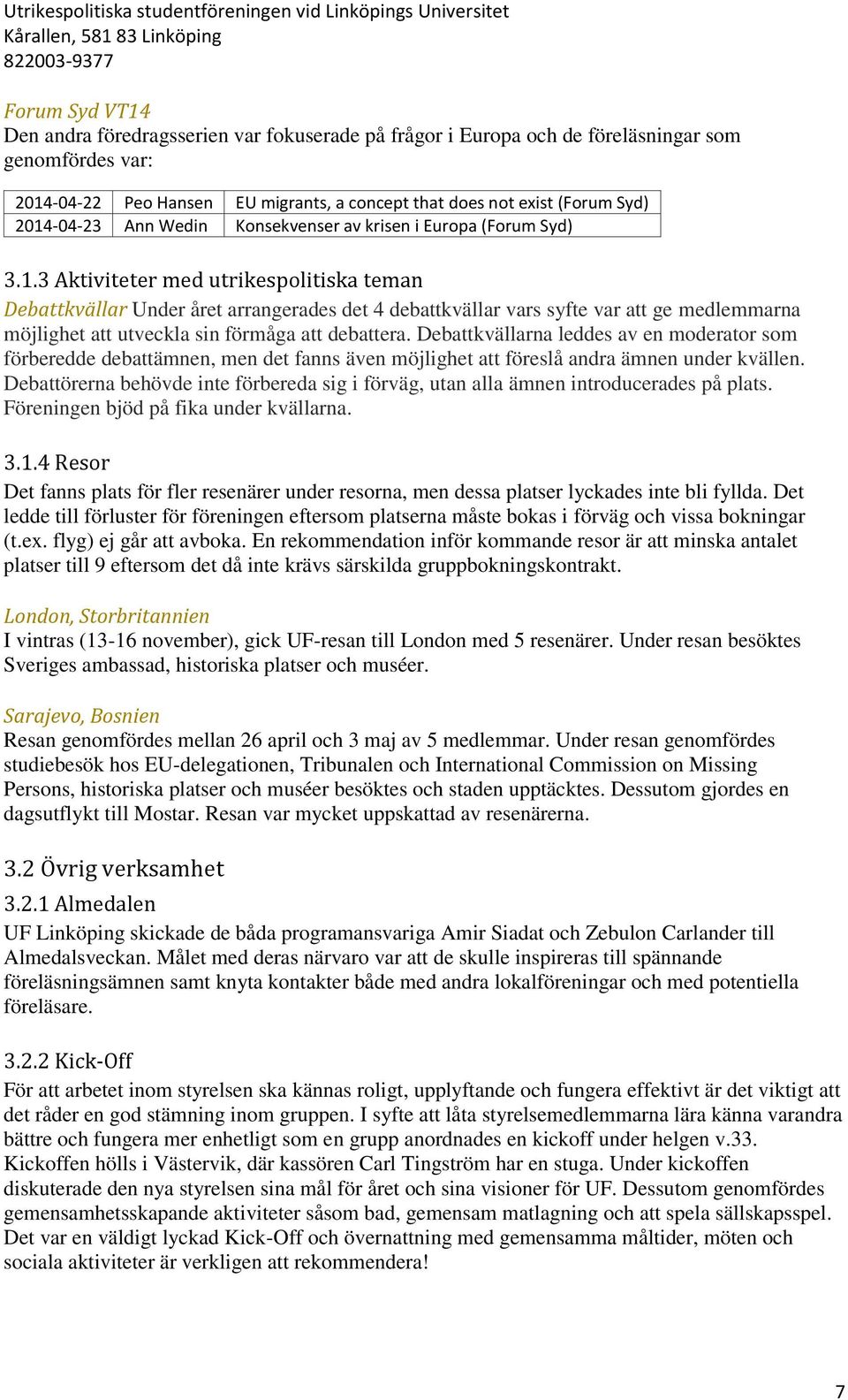 Utrikespolitiska studentföreningen vid Linköpings Universitet
Kårallen, 581 83 Linköping
822003-9377

Forum Syd VT14
Den andra föredragsserien var fokuserade på frågor i Europa och de föreläsningar som genomfördes var:

| 2014-04-22 | Peo Hansen | EU migrants, a concept that does not exist (Forum Syd) |
|---|---|---|
| 2014-04-23 | Ann Wedin | Konsekvenser av krisen i Europa (Forum Syd) |

3.1.3 Aktiviteter med utrikespolitiska teman
Debattkvällar Under året arrangerades det 4 debattkvällar vars syfte var att ge medlemmarna möjlighet att utveckla sin förmåga att debattera. Debattkvällarna leddes av en moderator som förberedde debattämnen, men det fanns även möjlighet att föreslå andra ämnen under kvällen. Debattörerna behövde inte förbereda sig i förväg, utan alla ämnen introducerades på plats. Föreningen bjöd på fika under kvällarna.

3.1.4 Resor
Det fanns plats för fler resenärer under resorna, men dessa platser lyckades inte bli fyllda. Det ledde till förluster för föreningen eftersom platserna måste bokas i förväg och vissa bokningar (t.ex. flyg) ej går att avboka. En rekommendation inför kommande resor är att minska antalet platser till 9 eftersom det då inte krävs särskilda gruppbokningskontrakt.

London, Storbritannien
I vintras (13-16 november), gick UF-resan till London med 5 resenärer. Under resan besöktes Sveriges ambassad, historiska platser och muséer.

Sarajevo, Bosnien
Resan genomfördes mellan 26 april och 3 maj av 5 medlemmar. Under resan genomfördes studiebesök hos EU-delegationen, Tribunalen och International Commission on Missing Persons, historiska platser och muséer besöktes och staden upptäcktes. Dessutom gjordes en dagsutflykt till Mostar. Resan var mycket uppskattad av resenärerna.

3.2 Övrig verksamhet
3.2.1 Almedalen
UF Linköping skickade de båda programansvariga Amir Siadat och Zebulon Carlander till Almedalsveckan. Målet med deras närvaro var att de skulle inspireras till spännande föreläsningsämnen samt knyta kontakter både med andra lokalföreningar och med potentiella föreläsare.

3.2.2 Kick-Off
För att arbetet inom styrelsen ska kännas roligt, upplyftande och fungera effektivt är det viktigt att det råder en god stämning inom gruppen. I syfte att låta styrelsemedlemmarna lära känna varandra bättre och fungera mer enhetligt som en grupp anordnades en kickoff under helgen v.33. Kickoffen hölls i Västervik, där kassören Carl Tingström har en stuga. Under kickoffen diskuterade den nya styrelsen sina mål för året och sina visioner för UF. Dessutom genomfördes gemensamhetsskapande aktiviteter såsom bad, gemensam matlagning och att spela sällskapsspel. Det var en väldigt lyckad Kick-Off och övernattning med gemensamma måltider, möten och sociala aktiviteter är verkligen att rekommendera!

7